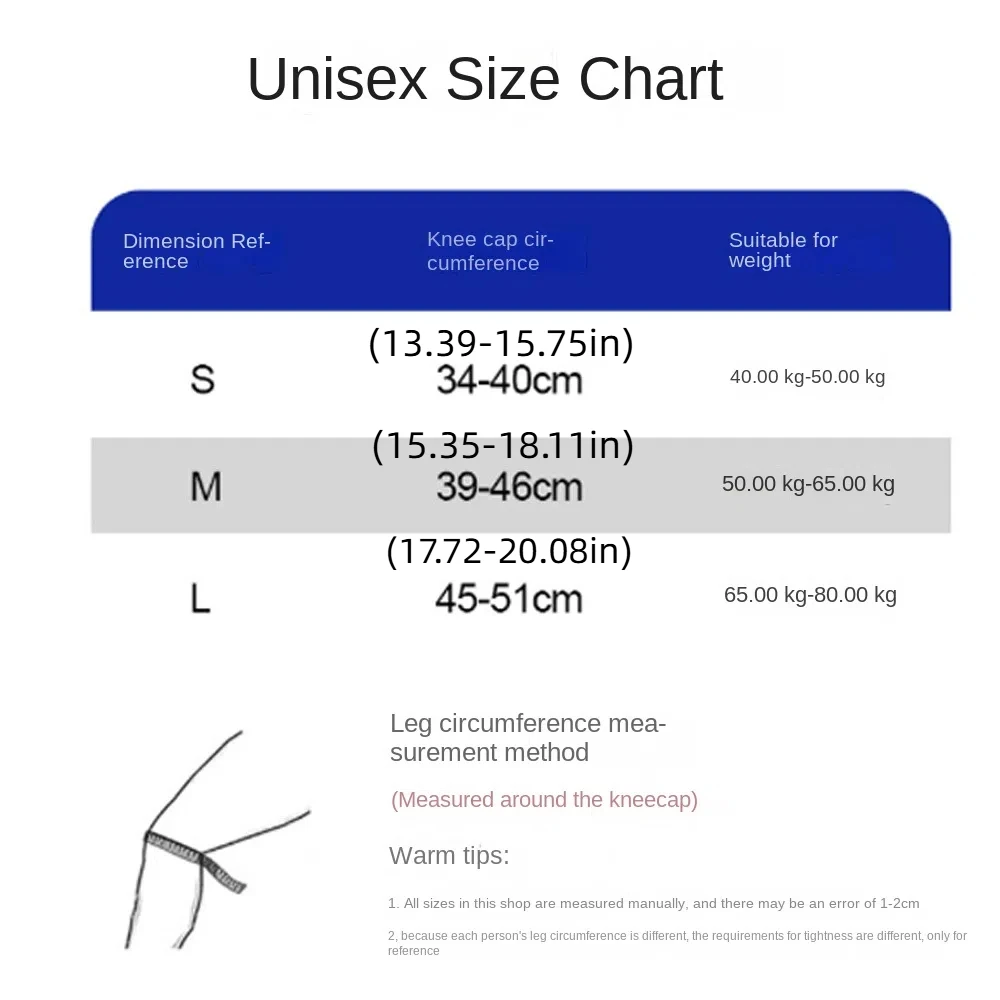 Unisex Size Chart

| Dimension Reference | Knee cap circumference | Suitable for weight |
|---|---|---|
| S | (13.39-15.75in) 34-40cm | 40.00 kg-50.00 kg |
| M | (15.35-18.11in) 39-46cm | 50.00 kg-65.00 kg |
| L | (17.72-20.08in) 45-51cm | 65.00 kg-80.00 kg |

Leg circumference measurement method

(Measured around the kneecap)

Warm tips:

1. All sizes in this shop are measured manually, and there may be an error of 1-2cm

2, because each person's leg circumference is different, the requirements for tightness are different, only for reference